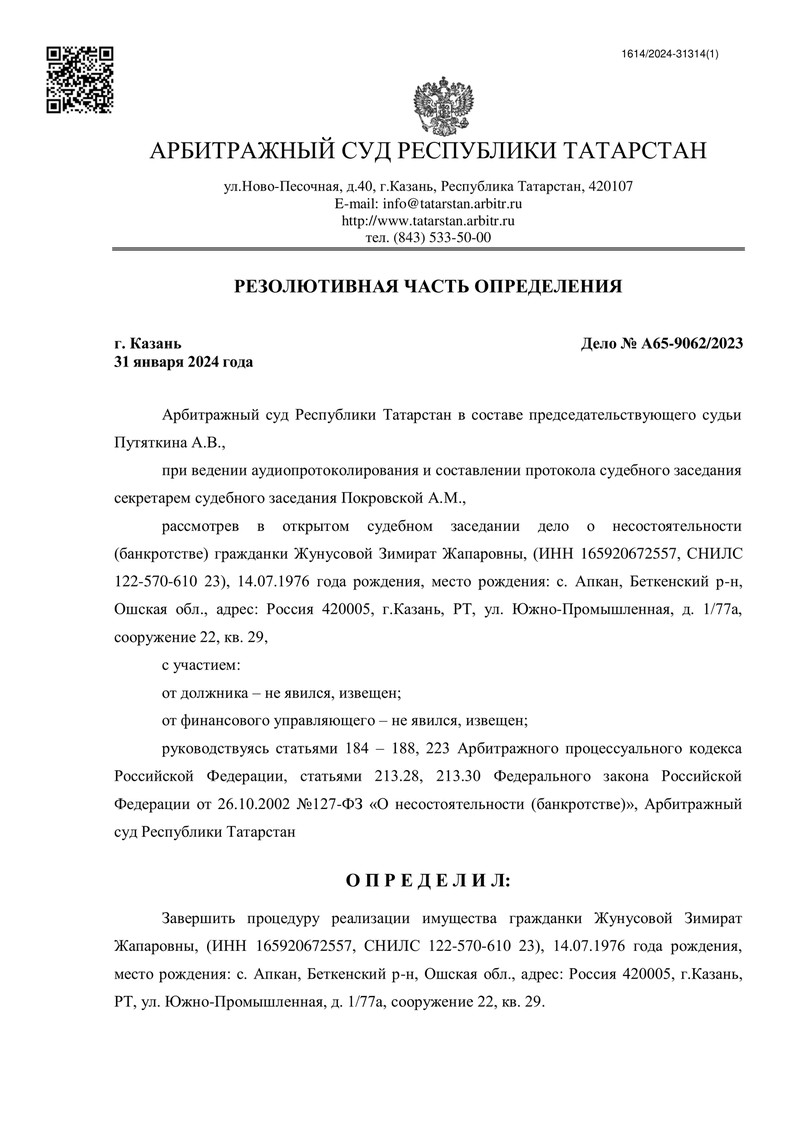 1614/2024-31314(1)

АРБИТРАЖНЫЙ СУД РЕСПУБЛИКИ ТАТАРСТАН

ул.Ново-Песочная, д.40, г.Казань, Республика Татарстан, 420107
E-mail: info@tatarstan.arbitr.ru
http://www.tatarstan.arbitr.ru
тел. (843) 533-50-00

РЕЗОЛЮТИВНАЯ ЧАСТЬ ОПРЕДЕЛЕНИЯ

г. Казань
31 января 2024 года

Дело № А65-9062/2023

Арбитражный суд Республики Татарстан в составе председательствующего судьи Путяткина А.В.,

при ведении аудиопротоколирования и составлении протокола судебного заседания секретарем судебного заседания Покровской А.М.,

рассмотрев в открытом судебном заседании дело о несостоятельности (банкротстве) гражданки Жунусовой Зимират Жапаровны, (ИНН 165920672557, СНИЛС 122-570-610 23), 14.07.1976 года рождения, место рождения: с. Апкан, Беткенский р-н, Ошская обл., адрес: Россия 420005, г.Казань, РТ, ул. Южно-Промышленная, д. 1/77а, сооружение 22, кв. 29,

с участием:

от должника – не явился, извещен;

от финансового управляющего – не явился, извещен;

руководствуясь статьями 184 – 188, 223 Арбитражного процессуального кодекса Российской Федерации, статьями 213.28, 213.30 Федерального закона Российской Федерации от 26.10.2002 №127-ФЗ «О несостоятельности (банкротстве)», Арбитражный суд Республики Татарстан

О П Р Е Д Е Л И Л:

Завершить процедуру реализации имущества гражданки Жунусовой Зимират Жапаровны, (ИНН 165920672557, СНИЛС 122-570-610 23), 14.07.1976 года рождения, место рождения: с. Апкан, Беткенский р-н, Ошская обл., адрес: Россия 420005, г.Казань, РТ, ул. Южно-Промышленная, д. 1/77а, сооружение 22, кв. 29.